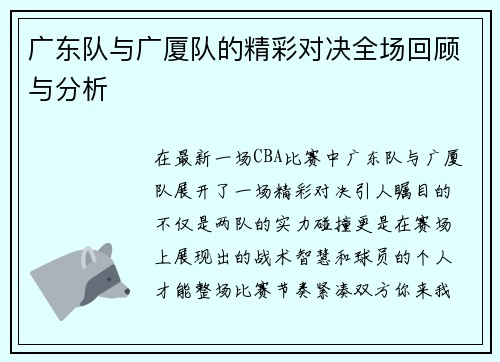 广东队与广厦队的精彩对决全场回顾与分析

在最新一场CBA比赛中广东队与广厦队展开了一场精彩对决引人瞩目的不仅是两队的实力碰撞更是在赛场上展现出的战术智慧和球员的个人才能整场比赛节奏紧凑双方你来我